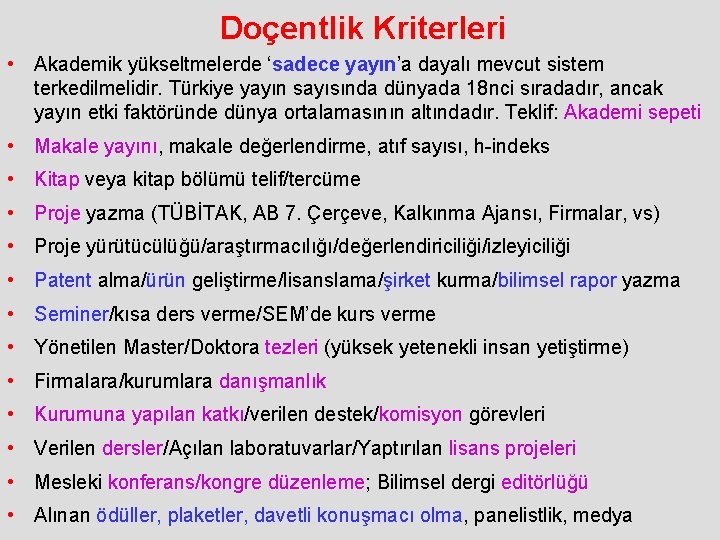 Doçentlik Kriterleri

• Akademik yükseltmelerde 'sadece yayın'a dayalı mevcut sistem terkedilmelidir. Türkiye yayın sayısında dünyada 18nci sıradadır, ancak yayın etki faktöründe dünya ortalamasının altındadır. Teklif: Akademi sepeti
• Makale yayını, makale değerlendirme, atıf sayısı, h-indeks
• Kitap veya kitap bölümü telif/tercüme
• Proje yazma (TÜBİTAK, AB 7. Çerçeve, Kalkınma Ajansı, Firmalar, vs)
• Proje yürütücülüğü/araştırmacılığı/değerlendiriciliği/izleyiciliği
• Patent alma/ürün geliştirme/lisanslama/şirket kurma/bilimsel rapor yazma
• Seminer/kısa ders verme/SEM'de kurs verme
• Yönetilen Master/Doktora tezleri (yüksek yetenekli insan yetiştirme)
• Firmalara/kurumlara danışmanlık
• Kurumuna yapılan katkı/verilen destek/komisyon görevleri
• Verilen dersler/Açılan laboratuvarlar/Yaptırılan lisans projeleri
• Mesleki konferans/kongre düzenleme; Bilimsel dergi editörlüğü
• Alınan ödüller, plaketler, davetli konuşmacı olma, panelistlik, medya